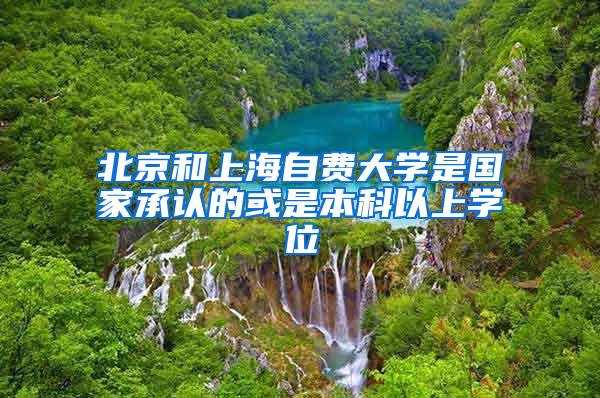 北京和上海自费大学是国家承认的或是本科以上学位